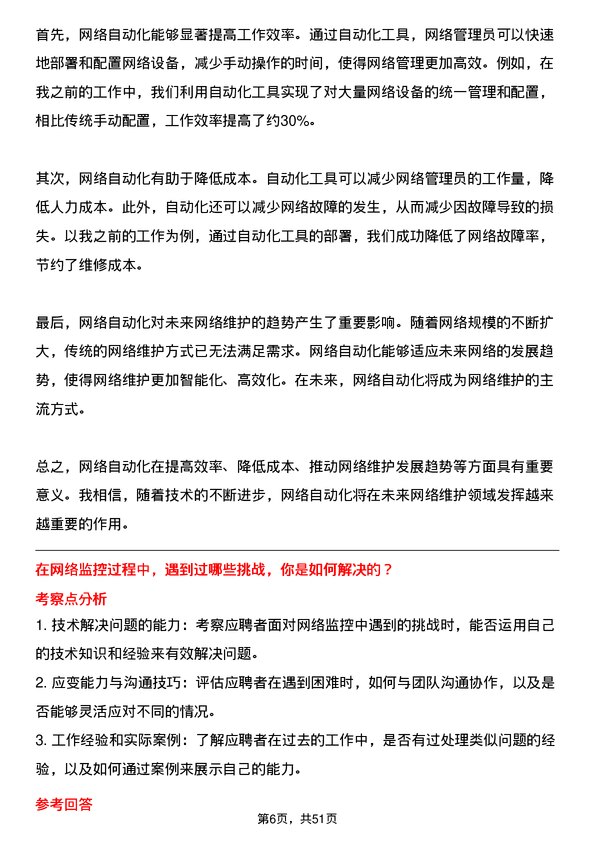 首先，网络自动化能够显著提高工作效率。通过自动化工具，网络管理员可以快速地部署和配置网络设备，减少手动操作的时间，使得网络管理更加高效。例如，在我之前的工作中，我们利用自动化工具实现了对大量网络设备的统一管理和配置，相比传统手动配置，工作效率提高了约30%。

其次，网络自动化有助于降低成本。自动化工具可以减少网络管理员的工作量，降低人力成本。此外，自动化还可以减少网络故障的发生，从而减少因故障导致的损失。以我之前的工作为例，通过自动化工具的部署，我们成功降低了网络故障率，节约了维修成本。

最后，网络自动化对未来网络维护的趋势产生了重要影响。随着网络规模的不断扩大，传统的网络维护方式已无法满足需求。网络自动化能够适应未来网络的发展趋势，使得网络维护更加智能化、高效化。在未来，网络自动化将成为网络维护的主流方式。

总之，网络自动化在提高效率、降低成本、推动网络维护发展趋势等方面具有重要意义。我相信，随着技术的不断进步，网络自动化将在未来网络维护领域发挥越来越重要的作用。

在网络监控过程中，遇到过哪些挑战，你是如何解决的？

考察点分析

1. 技术解决问题的能力：考察应聘者面对网络监控中遇到的挑战时，能否运用自己的技术知识和经验来有效解决问题。

2. 应变能力与沟通技巧：评估应聘者在遇到困难时，如何与团队沟通协作，以及是否能够灵活应对不同的情况。

3. 工作经验和实际案例：了解应聘者在过去的工作中，是否有过处理类似问题的经验，以及如何通过案例来展示自己的能力。

参考回答

第6页，共51页